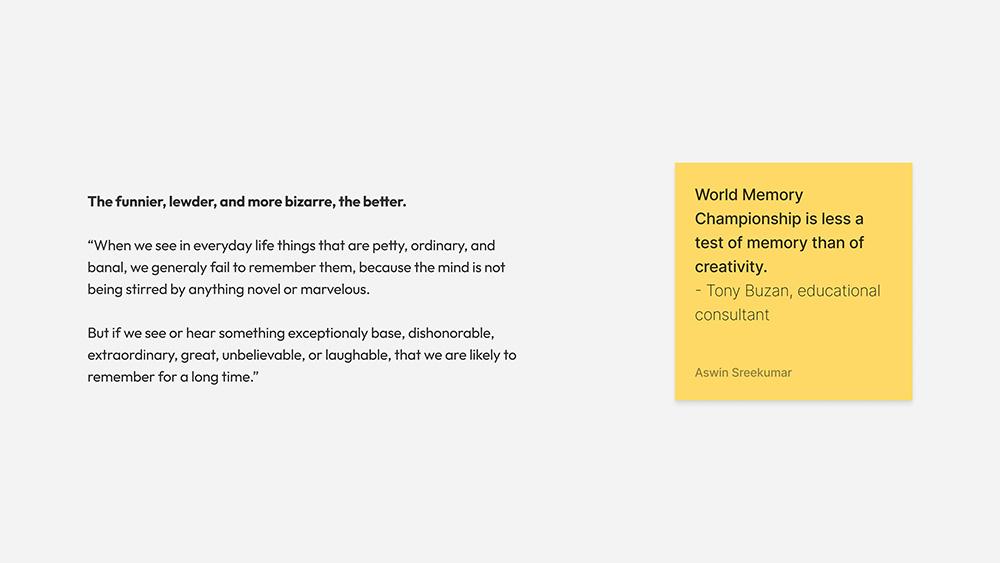 The funnier, lewder, and more bizarre, the better.

"When we see in everyday life things that are petty, ordinary, and banal, we generaly fail to remember them, because the mind is not being stirred by anything novel or marvelous.

But if we see or hear something exceptionaly base, dishonorable, extraordinary, great, unbelievable, or laughable, that we are likely to remember for a long time."

World Memory Championship is less a test of memory than of creativity.
- Tony Buzan, educational consultant

Aswin Sreekumar